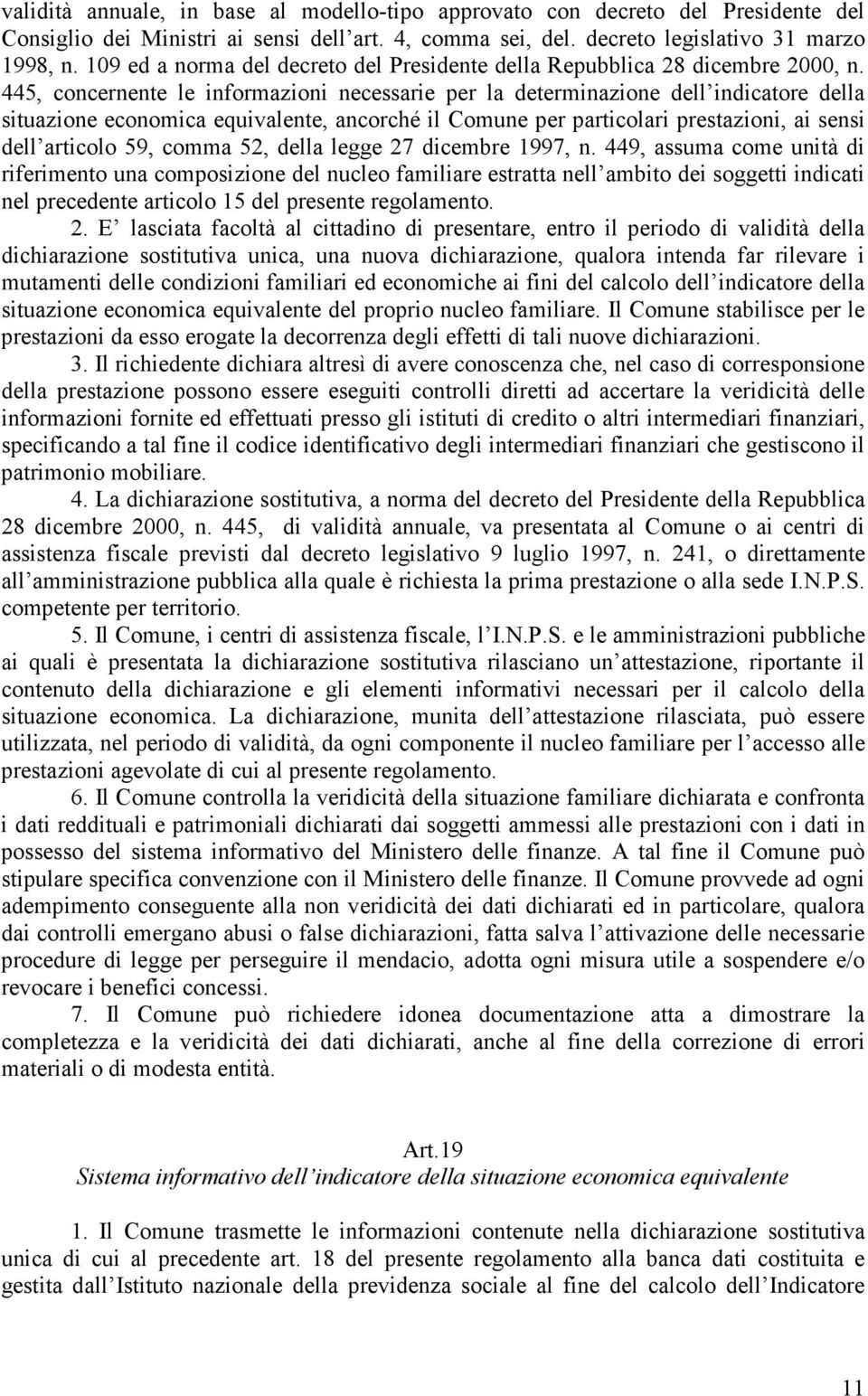 validità annuale, in base al modello-tipo approvato con decreto del Presidente del Consiglio dei Ministri ai sensi dell'art. 4, comma sei, del. decreto legislativo 31 marzo 1998, n. 109 ed a norma del decreto del Presidente della Repubblica 28 dicembre 2000, n. 445, concernente le informazioni necessarie per la determinazione dell'indicatore della situazione economica equivalente, ancorché il Comune per particolari prestazioni, ai sensi dell'articolo 59, comma 52, della legge 27 dicembre 1997, n. 449, assuma come unità di riferimento una composizione del nucleo familiare estratta nell'ambito dei soggetti indicati nel precedente articolo 15 del presente regolamento.

2. E' lasciata facoltà al cittadino di presentare, entro il periodo di validità della dichiarazione sostitutiva unica, una nuova dichiarazione, qualora intenda far rilevare i mutamenti delle condizioni familiari ed economiche ai fini del calcolo dell'indicatore della situazione economica equivalente del proprio nucleo familiare. Il Comune stabilisce per le prestazioni da esso erogate la decorrenza degli effetti di tali nuove dichiarazioni.

3. Il richiedente dichiara altresì di avere conoscenza che, nel caso di corresponsione della prestazione possono essere eseguiti controlli diretti ad accertare la veridicità delle informazioni fornite ed effettuati presso gli istituti di credito o altri intermediari finanziari, specificando a tal fine il codice identificativo degli intermediari finanziari che gestiscono il patrimonio mobiliare.

4. La dichiarazione sostitutiva, a norma del decreto del Presidente della Repubblica 28 dicembre 2000, n. 445, di validità annuale, va presentata al Comune o ai centri di assistenza fiscale previsti dal decreto legislativo 9 luglio 1997, n. 241, o direttamente all'amministrazione pubblica alla quale è richiesta la prima prestazione o alla sede I.N.P.S. competente per territorio.

5. Il Comune, i centri di assistenza fiscale, l'I.N.P.S. e le amministrazioni pubbliche ai quali è presentata la dichiarazione sostitutiva rilasciano un'attestazione, riportante il contenuto della dichiarazione e gli elementi informativi necessari per il calcolo della situazione economica. La dichiarazione, munita dell'attestazione rilasciata, può essere utilizzata, nel periodo di validità, da ogni componente il nucleo familiare per l'accesso alle prestazioni agevolate di cui al presente regolamento.

6. Il Comune controlla la veridicità della situazione familiare dichiarata e confronta i dati reddituali e patrimoniali dichiarati dai soggetti ammessi alle prestazioni con i dati in possesso del sistema informativo del Ministero delle finanze. A tal fine il Comune può stipulare specifica convenzione con il Ministero delle finanze. Il Comune provvede ad ogni adempimento conseguente alla non veridicità dei dati dichiarati ed in particolare, qualora dai controlli emergano abusi o false dichiarazioni, fatta salva l'attivazione delle necessarie procedure di legge per perseguire il mendacio, adotta ogni misura utile a sospendere e/o revocare i benefici concessi.

7. Il Comune può richiedere idonea documentazione atta a dimostrare la completezza e la veridicità dei dati dichiarati, anche al fine della correzione di errori materiali o di modesta entità.

Art.19
Sistema informativo dell'indicatore della situazione economica equivalente

1. Il Comune trasmette le informazioni contenute nella dichiarazione sostitutiva unica di cui al precedente art. 18 del presente regolamento alla banca dati costituita e gestita dall'Istituto nazionale della previdenza sociale al fine del calcolo dell'Indicatore

11